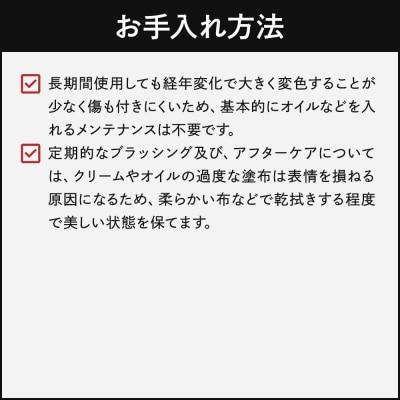 お手入れ方法

長期間使用しても経年変化で大きく変色することが少なく傷も付きにくいため、基本的にオイルなどを入れるメンテナンスは不要です。

定期的なブラッシング及び、アフターケアについては、クリームやオイルの過度な塗布は表情を損ねる原因になるため、柔らかい布などで乾拭きする程度で美しい状態を保てます。